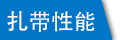 扎带性能